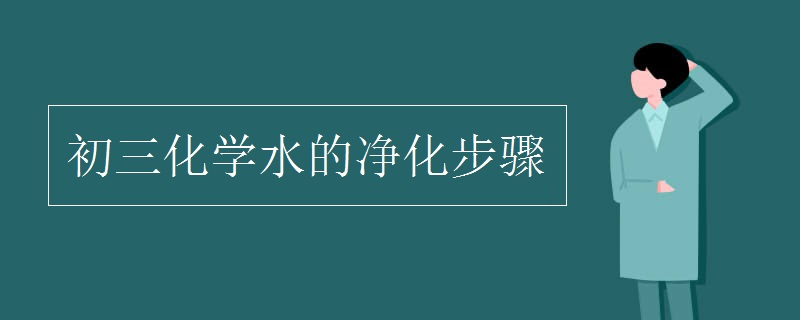 初三化学水的净化步骤